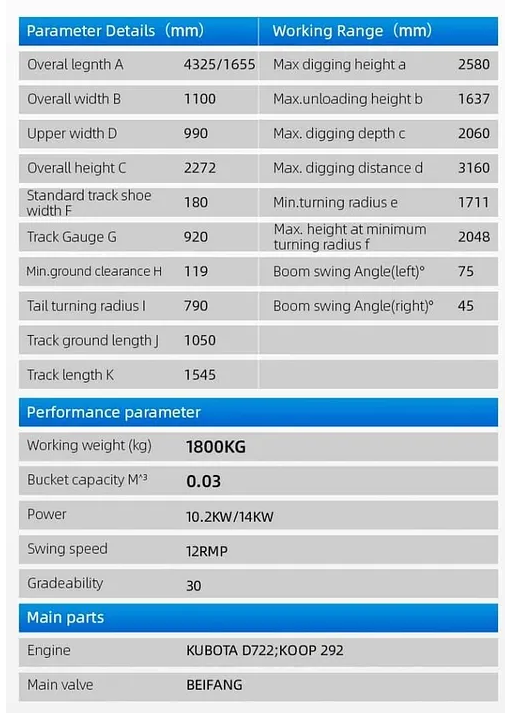 | Parameter Details（mm） | | Working Range（mm） | |
|---|---|---|---|
| Overal legnth A | 4325/1655 | Max digging height a | 2580 |
| Overall width B | 1100 | Max.unloading height b | 1637 |
| Upper width D | 990 | Max. digging depth c | 2060 |
| Overall height C | 2272 | Max. digging distance d | 3160 |
| Standard track shoe width F | 180 | Min.turning radius e | 1711 |
| Track Gauge G | 920 | Max. height at minimum turning radius f | 2048 |
| Min.ground clearance H | 119 | Boom swing Angle(left)° | 75 |
| Tail turning radius I | 790 | Boom swing Angle(right)° | 45 |
| Track ground length J | 1050 | | |
| Track length K | 1545 | | |

| Performance parameter | |
|---|---|
| Working weight (kg) | 1800KG |
| Bucket capacity M^3 | 0.03 |
| Power | 10.2KW/14KW |
| Swing speed | 12RMP |
| Gradeability | 30 |

| Main parts | |
|---|---|
| Engine | KUBOTA D722;KOOP 292 |
| Main valve | BEIFANG |